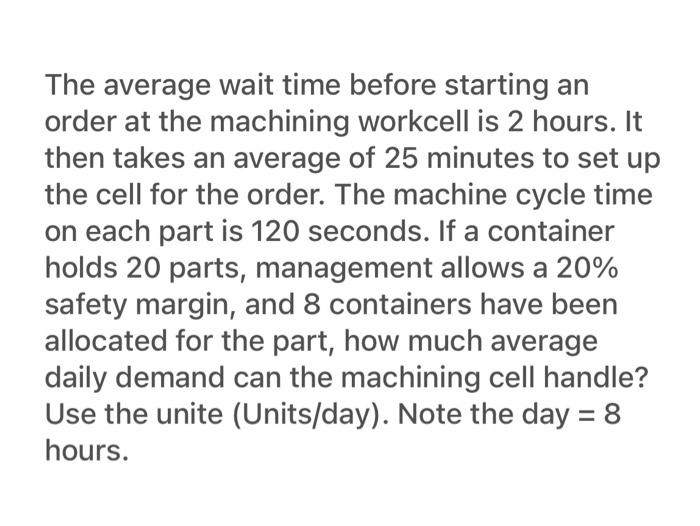 The average wait time before starting an order at the machining workcell is 2 hours. It then takes an average of 25 minutes to set up the cell for the order. The machine cycle time on each part is 120 seconds. If a container holds 20 parts, management allows a 20% safety margin, and 8 containers have been allocated for the part, how much average daily demand can the machining cell handle? Use the unite (Units/day). Note the day = 8 hours.